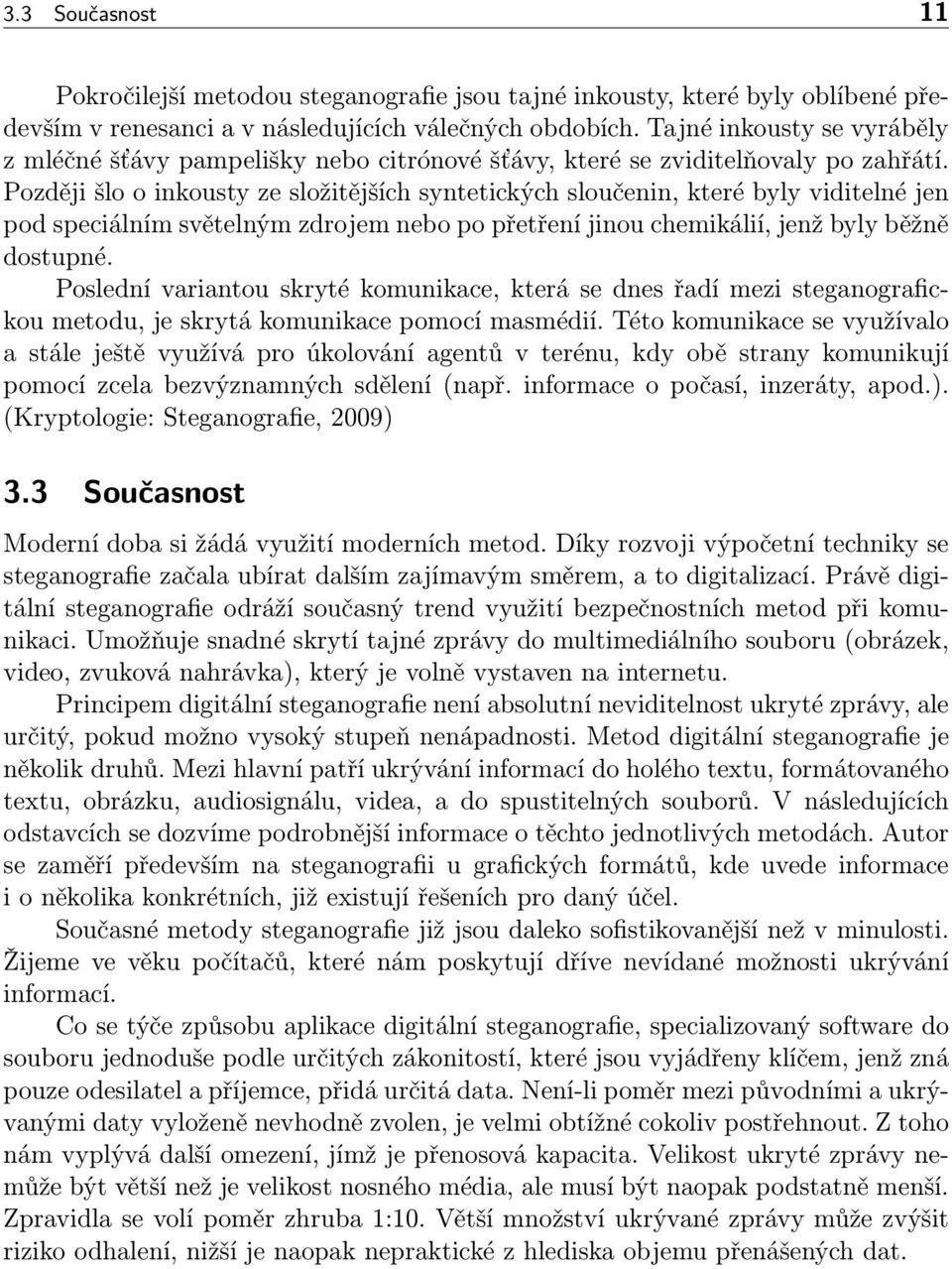 3.3 Současnost 11

Pokročilejší metodou steganografie jsou tajné inkousty, které byly oblíbené především v renesanci a v následujících válečných obdobích. Tajné inkousty se vyráběly z mléčné šťávy pampelišky nebo citrónové šťávy, které se zviditelňovaly po zahřátí. Později šlo o inkousty ze složitějších syntetických sloučenin, které byly viditelné jen pod speciálním světelným zdrojem nebo po přetření jinou chemikálií, jenž byly běžně dostupné.

Poslední variantou skryté komunikace, která se dnes řadí mezi steganografickou metodu, je skrytá komunikace pomocí masmédií. Této komunikace se využívalo a stále ještě využívá pro úkolování agentů v terénu, kdy obě strany komunikují pomocí zcela bezvýznamných sdělení (např. informace o počasí, inzeráty, apod.). (Kryptologie: Steganografie, 2009)

3.3 Současnost

Moderní doba si žádá využití moderních metod. Díky rozvoji výpočetní techniky se steganografie začala ubírat dalším zajímavým směrem, a to digitalizací. Právě digitální steganografie odráží současný trend využití bezpečnostních metod při komunikaci. Umožňuje snadné skrytí tajné zprávy do multimediálního souboru (obrázek, video, zvuková nahrávka), který je volně vystaven na internetu.

Principem digitální steganografie není absolutní neviditelnost ukryté zprávy, ale určitý, pokud možno vysoký stupeň nenápadnosti. Metod digitální steganografie je několik druhů. Mezi hlavní patří ukrývání informací do holého textu, formátovaného textu, obrázku, audiosignálu, videa, a do spustitelných souborů. V následujících odstavcích se dozvíme podrobnější informace o těchto jednotlivých metodách. Autor se zaměří především na steganografii u grafických formátů, kde uvede informace i o několika konkrétních, již existují řešeních pro daný účel.

Současné metody steganografie již jsou daleko sofistikovanější než v minulosti. Žijeme ve věku počítačů, které nám poskytují dříve nevídané možnosti ukrývání informací.

Co se týče způsobu aplikace digitální steganografie, specializovaný software do souboru jednoduše podle určitých zákonitostí, které jsou vyjádřeny klíčem, jenž zná pouze odesilatel a příjemce, přidá určitá data. Není-li poměr mezi původními a ukrývanými daty vyloženě nevhodně zvolen, je velmi obtížné cokoliv postřehnout. Z toho nám vyplývá další omezení, jímž je přenosová kapacita. Velikost ukryté zprávy nemůže být větší než je velikost nosného média, ale musí být naopak podstatně menší. Zpravidla se volí poměr zhruba 1:10. Větší množství ukrývané zprávy může zvýšit riziko odhalení, nižší je naopak nepraktické z hlediska objemu přenášených dat.